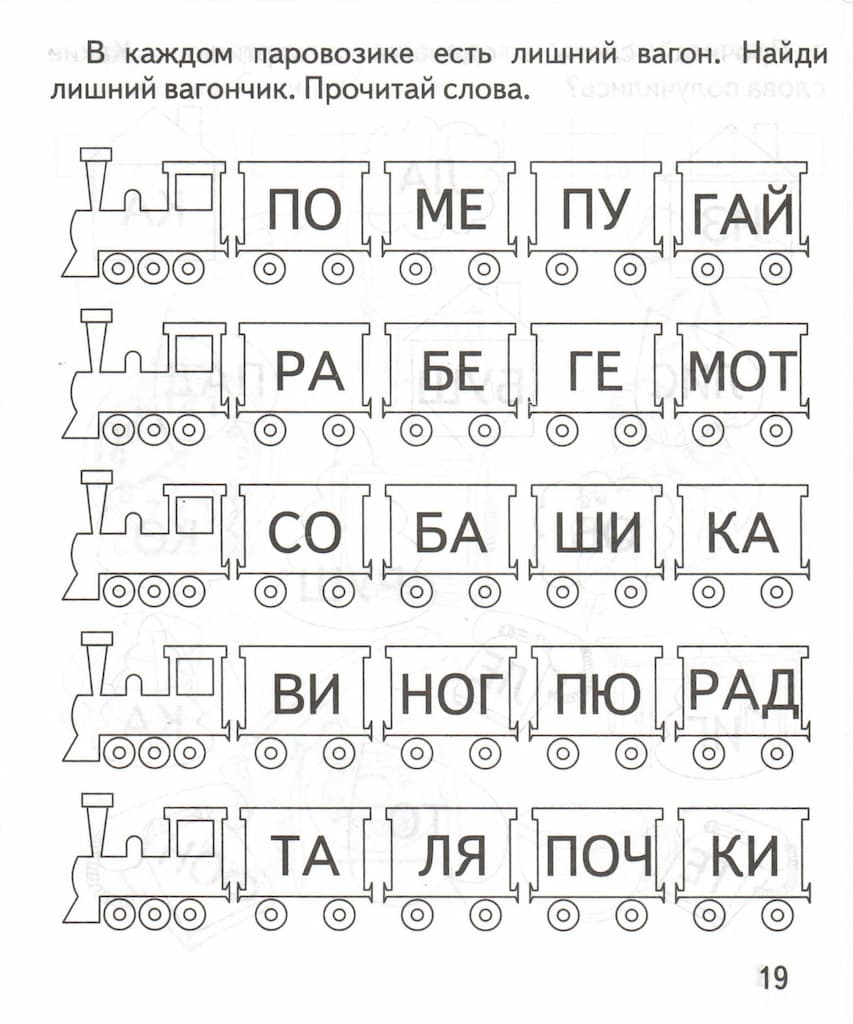 В каждом паровозике есть лишний вагон. Найди лишний вагончик. Прочитай слова.

ПО МЕ ПУ ГАЙ

РА БЕ ГЕ МОТ

СО БА ШИ КА

ВИ НОГ ПЮ РАД

ТА ЛЯ ПОЧ КИ

19